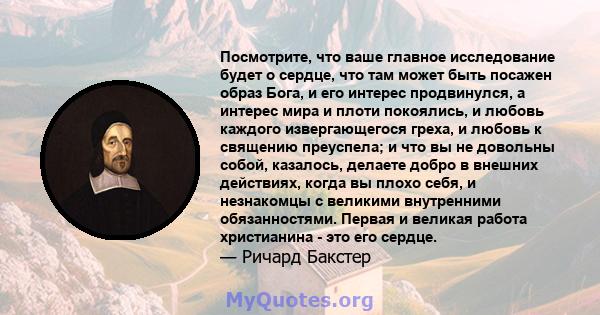 Посмотрите, что ваше главное исследование будет о сердце, что там может быть посажен образ Бога, и его интерес продвинулся, а интерес мира и плоти покоялись, и любовь каждого извергающегося греха, и любовь к священию преуспела; и что вы не довольны собой, казалось, делаете добро в внешних действиях, когда вы плохо себя, и незнакомцы с великими внутренними обязанностями. Первая и великая работа христианина - это его сердце.
— Ричард Бакстер

MyQuotes.org